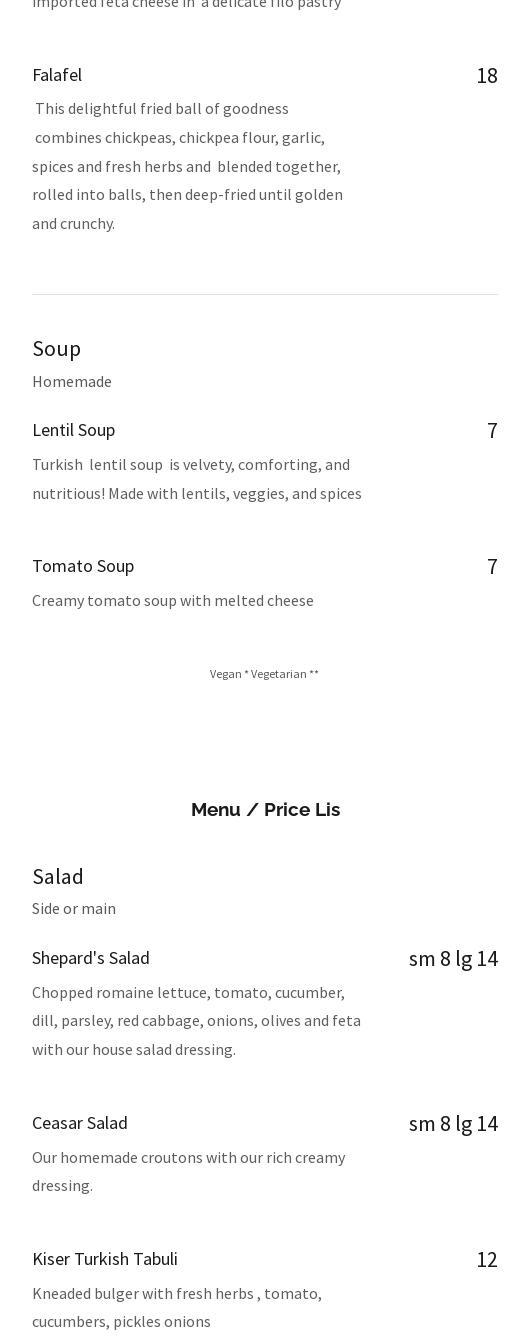 imported feta cheese in a delicate filo pastry

Falafel
18

This delightful fried ball of goodness combines chickpeas, chickpea flour, garlic, spices and fresh herbs and blended together, rolled into balls, then deep-fried until golden and crunchy.

Soup

Homemade

Lentil Soup
7

Turkish lentil soup is velvety, comforting, and nutritious! Made with lentils, veggies, and spices

Tomato Soup
7

Creamy tomato soup with melted cheese

Vegan * Vegetarian **

Menu / Price Lis

Salad

Side or main

Shepard's Salad
sm 8 lg 14

Chopped romaine lettuce, tomato, cucumber, dill, parsley, red cabbage, onions, olives and feta with our house salad dressing.

Ceasar Salad
sm 8 lg 14

Our homemade croutons with our rich creamy dressing.

Kiser Turkish Tabuli
12

Kneaded bulger with fresh herbs , tomato, cucumbers, pickles onions